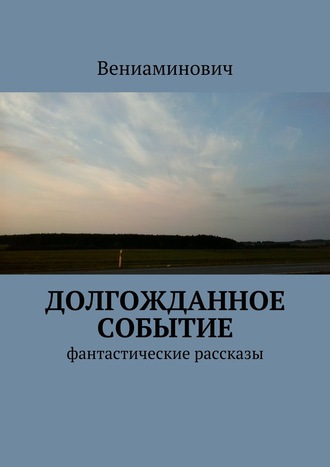 Вениаминович

ДОЛГОЖДАННОЕ СОБЫТИЕ

фантастические рассказы